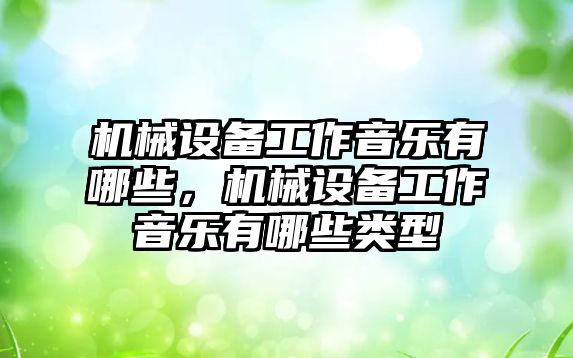 机械设备工作音乐有哪些，机械设备工作音乐有哪些类型